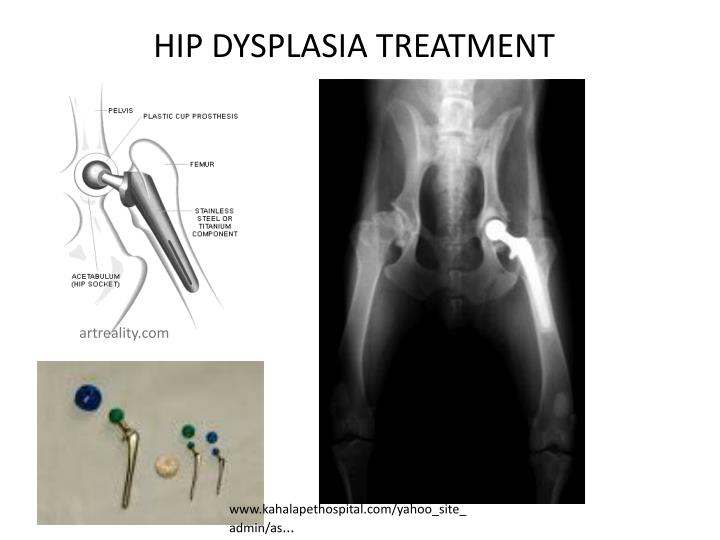 HIP DYSPLASIA TREATMENT

PELVIS
PLASTIC CUP PROSTHESIS
FEMUR
STAINLESS STEEL OR TITANIUM COMPONENT
ACETABULUM (HIP SOCKET)

artreality.com

www.kahalapethospital.com/yahoo_site_admin/as...